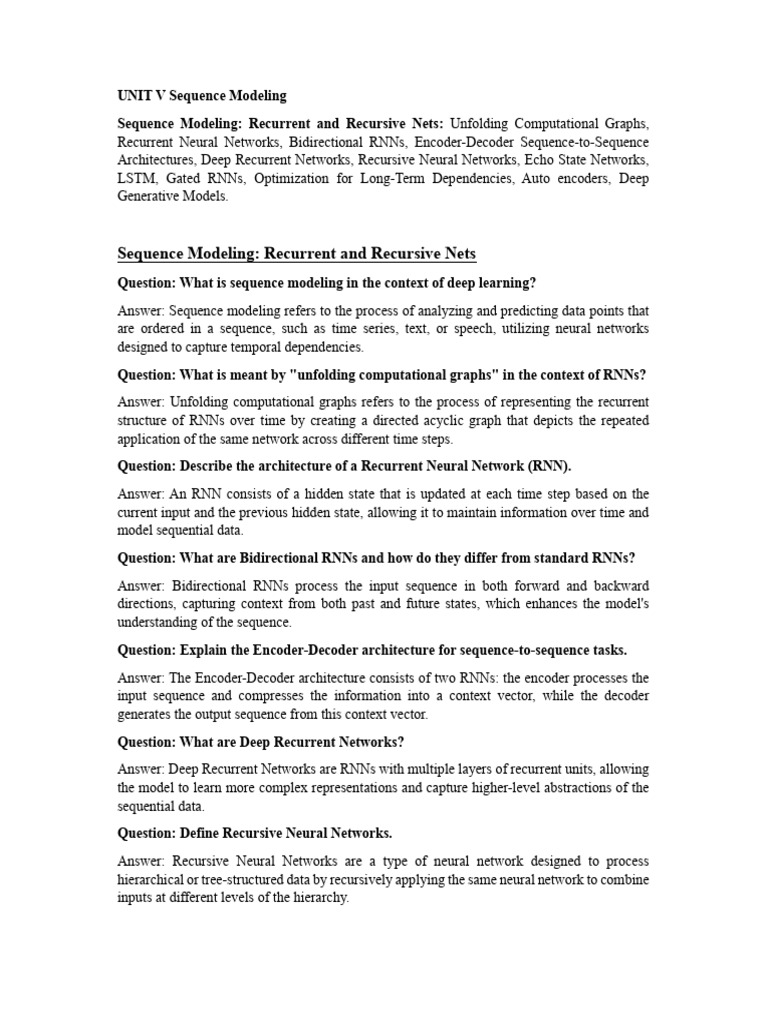 UNIT V Sequence Modeling

Sequence Modeling: Recurrent and Recursive Nets: Unfolding Computational Graphs, Recurrent Neural Networks, Bidirectional RNNs, Encoder-Decoder Sequence-to-Sequence Architectures, Deep Recurrent Networks, Recursive Neural Networks, Echo State Networks, LSTM, Gated RNNs, Optimization for Long-Term Dependencies, Auto encoders, Deep Generative Models.

Sequence Modeling: Recurrent and Recursive Nets

Question: What is sequence modeling in the context of deep learning?

Answer: Sequence modeling refers to the process of analyzing and predicting data points that are ordered in a sequence, such as time series, text, or speech, utilizing neural networks designed to capture temporal dependencies.

Question: What is meant by "unfolding computational graphs" in the context of RNNs?

Answer: Unfolding computational graphs refers to the process of representing the recurrent structure of RNNs over time by creating a directed acyclic graph that depicts the repeated application of the same network across different time steps.

Question: Describe the architecture of a Recurrent Neural Network (RNN).

Answer: An RNN consists of a hidden state that is updated at each time step based on the current input and the previous hidden state, allowing it to maintain information over time and model sequential data.

Question: What are Bidirectional RNNs and how do they differ from standard RNNs?

Answer: Bidirectional RNNs process the input sequence in both forward and backward directions, capturing context from both past and future states, which enhances the model's understanding of the sequence.

Question: Explain the Encoder-Decoder architecture for sequence-to-sequence tasks.

Answer: The Encoder-Decoder architecture consists of two RNNs: the encoder processes the input sequence and compresses the information into a context vector, while the decoder generates the output sequence from this context vector.

Question: What are Deep Recurrent Networks?

Answer: Deep Recurrent Networks are RNNs with multiple layers of recurrent units, allowing the model to learn more complex representations and capture higher-level abstractions of the sequential data.

Question: Define Recursive Neural Networks.

Answer: Recursive Neural Networks are a type of neural network designed to process hierarchical or tree-structured data by recursively applying the same neural network to combine inputs at different levels of the hierarchy.